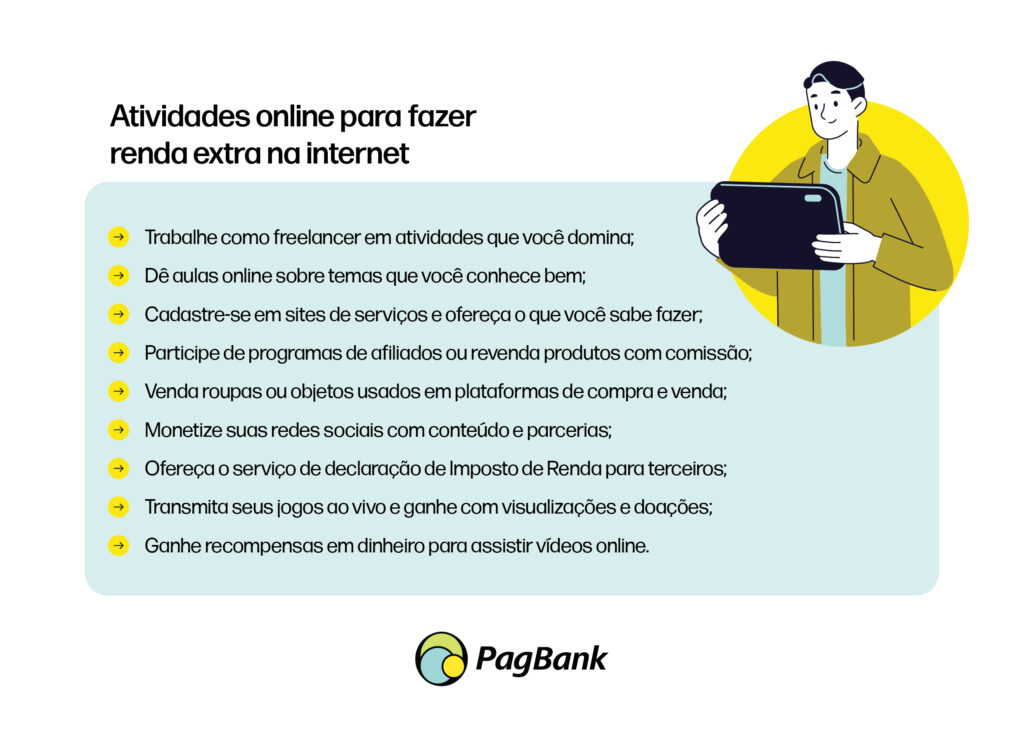 Atividades online para fazer renda extra na internet

→ Trabalhe como freelancer em atividades que você domina;
→ Dê aulas online sobre temas que você conhece bem;
→ Cadastre-se em sites de serviços e ofereça o que você sabe fazer;
→ Participe de programas de afiliados ou revenda produtos com comissão;
→ Venda roupas ou objetos usados em plataformas de compra e venda;
→ Monetize suas redes sociais com conteúdo e parcerias;
→ Ofereça o serviço de declaração de Imposto de Renda para terceiros;
→ Transmita seus jogos ao vivo e ganhe com visualizações e doações;
→ Ganhe recompensas em dinheiro para assistir vídeos online.

PagBank